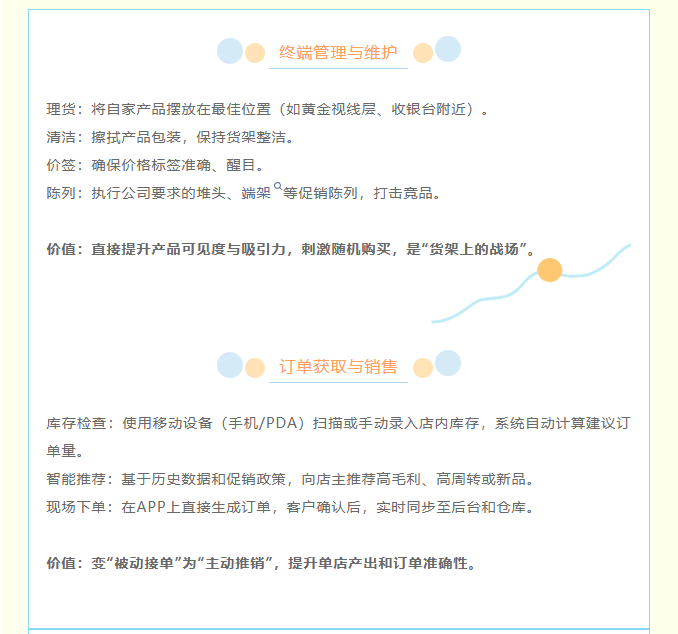 终端管理与维护

理货：将自家产品摆放在最佳位置（如黄金视线层、收银台附近）。
清洁：擦拭产品包装，保持货架整洁。
价签：确保价格标签准确、醒目。
陈列：执行公司要求的堆头、端架等促销陈列，打击竞品。

价值：直接提升产品可见度与吸引力，刺激随机购买，是“货架上的战场”。

订单获取与销售

库存检查：使用移动设备（手机/PDA）扫描或手动录入店内库存，系统自动计算建议订单量。
智能推荐：基于历史数据和促销政策，向店主推荐高毛利、高周转或新品。
现场下单：在APP上直接生成订单，客户确认后，实时同步至后台和仓库。

价值：变“被动接单”为“主动推销”，提升单店产出和订单准确性。